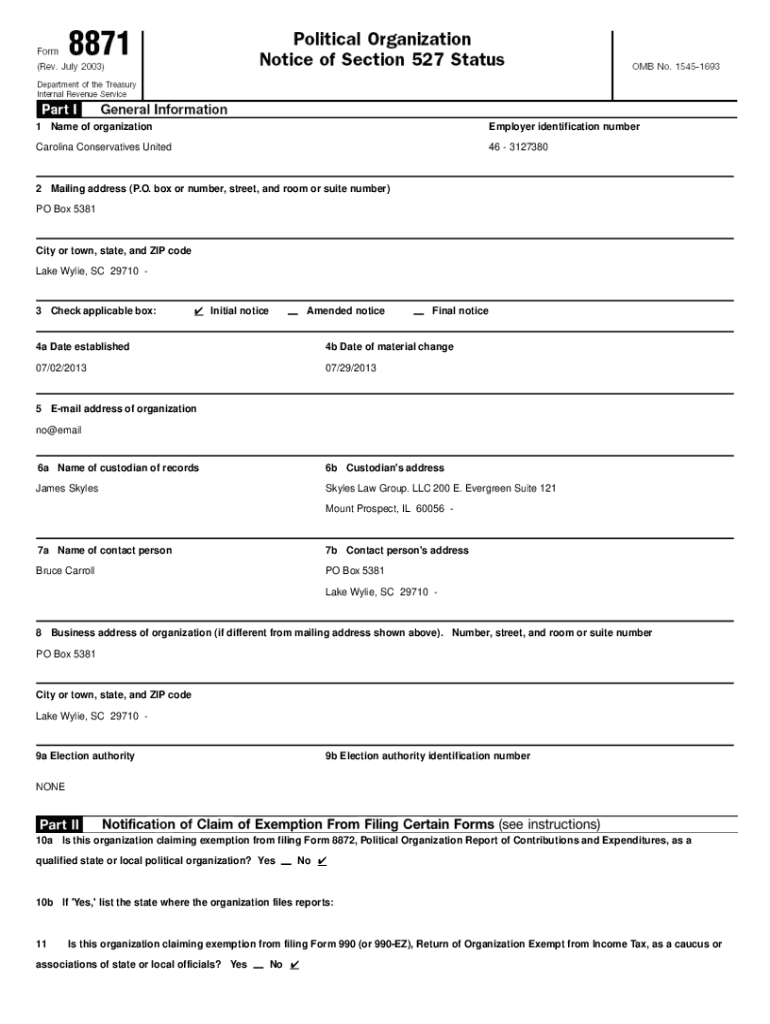 Form 8871
(Rev. July 2003)
Department of the Treasury
Internal Revenue Service

Political Organization
Notice of Section 527 Status

OMB No. 1545-1693

Part I General Information

1 Name of organization
Carolina Conservatives United

Employer identification number
46 - 3127380

2 Mailing address (P.O. box or number, street, and room or suite number)
PO Box 5381

City or town, state, and ZIP code
Lake Wylie, SC 29710 -

3 Check applicable box: ✓ Initial notice _ Amended notice _ Final notice

4a Date established
07/02/2013

4b Date of material change
07/29/2013

5 E-mail address of organization
no@email

6a Name of custodian of records
James Skyles

6b Custodian's address
Skyles Law Group. LLC 200 E. Evergreen Suite 121
Mount Prospect, IL 60056 -

7a Name of contact person
Bruce Carroll

7b Contact person's address
PO Box 5381
Lake Wylie, SC 29710 -

8 Business address of organization (if different from mailing address shown above). Number, street, and room or suite number
PO Box 5381

City or town, state, and ZIP code
Lake Wylie, SC 29710 -

9a Election authority
NONE

9b Election authority identification number

Part II Notification of Claim of Exemption From Filing Certain Forms (see instructions)

10a Is this organization claiming exemption from filing Form 8872, Political Organization Report of Contributions and Expenditures, as a qualified state or local political organization? Yes _ No ✓

10b If 'Yes,' list the state where the organization files reports:

11 Is this organization claiming exemption from filing Form 990 (or 990-EZ), Return of Organization Exempt from Income Tax, as a caucus or associations of state or local officials? Yes _ No ✓